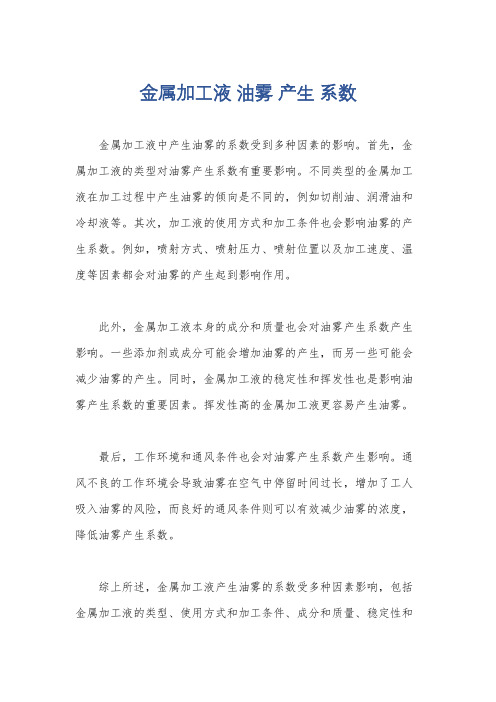 金属加工液 油雾 产生 系数

金属加工液中产生油雾的系数受到多种因素的影响。首先，金属加工液的类型对油雾产生系数有重要影响。不同类型的金属加工液在加工过程中产生油雾的倾向是不同的，例如切削油、润滑油和冷却液等。其次，加工液的使用方式和加工条件也会影响油雾的产生系数。例如，喷射方式、喷射压力、喷射位置以及加工速度、温度等因素都会对油雾的产生起到影响作用。

此外，金属加工液本身的成分和质量也会对油雾产生系数产生影响。一些添加剂或成分可能会增加油雾的产生，而另一些可能会减少油雾的产生。同时，金属加工液的稳定性和挥发性也是影响油雾产生系数的重要因素。挥发性高的金属加工液更容易产生油雾。

最后，工作环境和通风条件也会对油雾产生系数产生影响。通风不良的工作环境会导致油雾在空气中停留时间过长，增加了工人吸入油雾的风险，而良好的通风条件则可以有效减少油雾的浓度，降低油雾产生系数。

综上所述，金属加工液产生油雾的系数受多种因素影响，包括金属加工液的类型、使用方式和加工条件、成分和质量、稳定性和